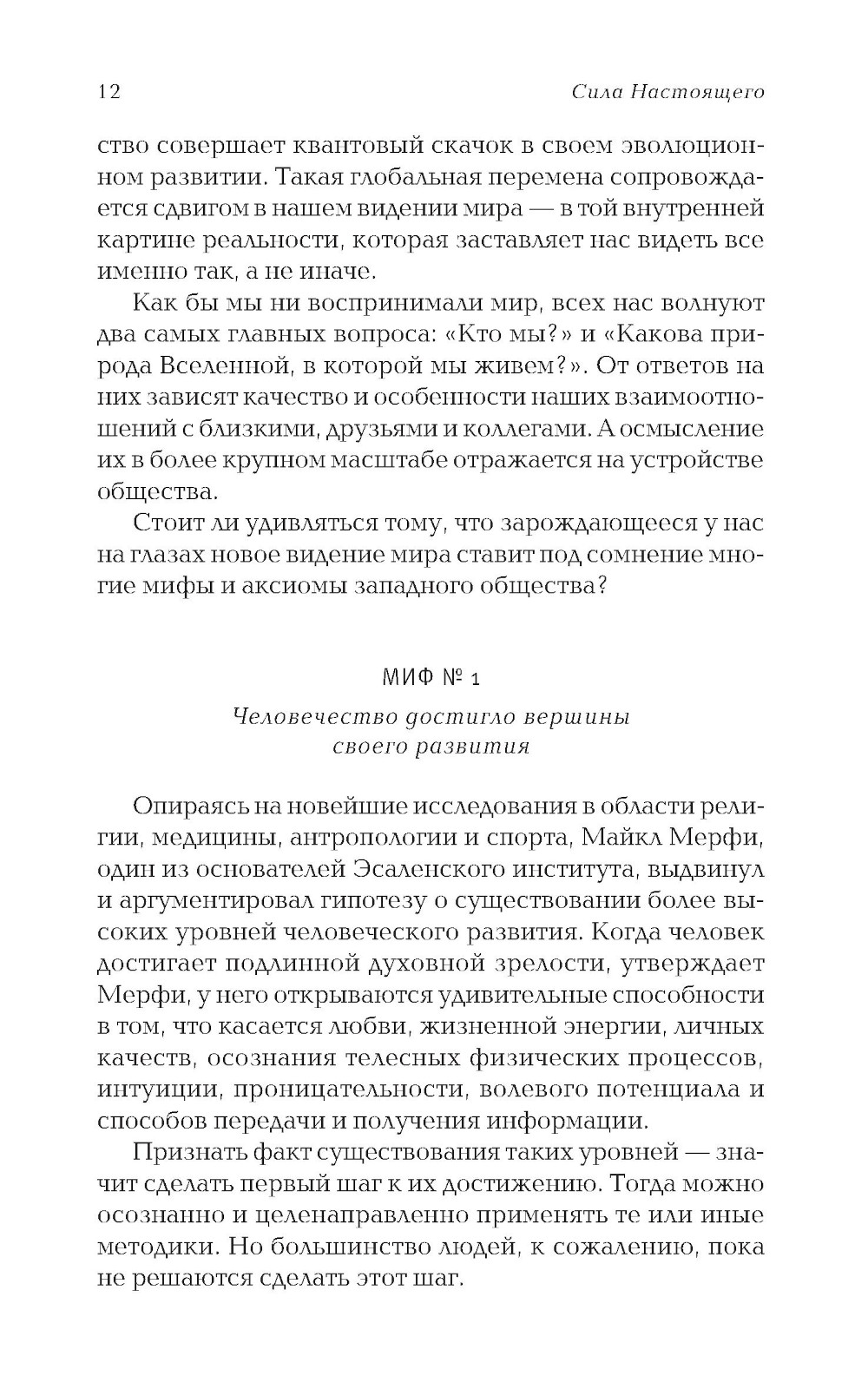 12 Сила Настоящего

ство совершает квантовый скачок в своем эволюционном развитии. Такая глобальная перемена сопровождается сдвигом в нашем видении мира — в той внутренней картине реальности, которая заставляет нас видеть все именно так, а не иначе.

Как бы мы ни воспринимали мир, всех нас волнуют два самых главных вопроса: «Кто мы?» и «Какова природа Вселенной, в которой мы живем?». От ответов на них зависят качество и особенности наших взаимоотношений с близкими, друзьями и коллегами. А осмысление их в более крупном масштабе отражается на устройстве общества.

Стоит ли удивляться тому, что зарождающееся у нас на глазах новое видение мира ставит под сомнение многие мифы и аксиомы западного общества?

МИФ № 1

Человечество достигло вершины своего развития

Опираясь на новейшие исследования в области религии, медицины, антропологии и спорта, Майкл Мерфи, один из основателей Эсаленского института, выдвинул и аргументировал гипотезу о существовании более высоких уровней человеческого развития. Когда человек достигает подлинной духовной зрелости, утверждает Мерфи, у него открываются удивительные способности в том, что касается любви, жизненной энергии, личных качеств, осознания телесных физических процессов, интуиции, проницательности, волевого потенциала и способов передачи и получения информации.

Признать факт существования таких уровней — значит сделать первый шаг к их достижению. Тогда можно осознанно и целенаправленно применять те или иные методики. Но большинство людей, к сожалению, пока не решаются сделать этот шаг.